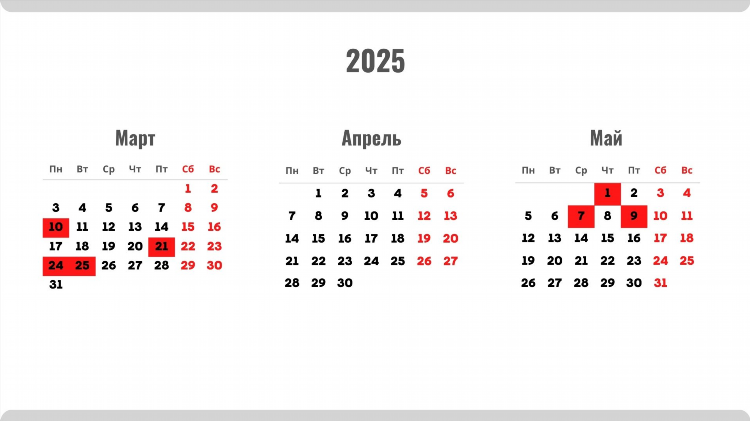 2025

Март

| Пн | Вт | Ср | Чт | Пт | Сб | Вс |
|---|---|---|---|---|---|---|
| | | | | | 1 | 2 |
| 3 | 4 | 5 | 6 | 7 | 8 | 9 |
| 10 | 11 | 12 | 13 | 14 | 15 | 16 |
| 17 | 18 | 19 | 20 | 21 | 22 | 23 |
| 24 | 25 | 26 | 27 | 28 | 29 | 30 |
| 31 | | | | | | |

Апрель

| Пн | Вт | Ср | Чт | Пт | Сб | Вс |
|---|---|---|---|---|---|---|
| | 1 | 2 | 3 | 4 | 5 | 6 |
| 7 | 8 | 9 | 10 | 11 | 12 | 13 |
| 14 | 15 | 16 | 17 | 18 | 19 | 20 |
| 21 | 22 | 23 | 24 | 25 | 26 | 27 |
| 28 | 29 | 30 | | | | |

Май

| Пн | Вт | Ср | Чт | Пт | Сб | Вс |
|---|---|---|---|---|---|---|
| | | | 1 | 2 | 3 | 4 |
| 5 | 6 | 7 | 8 | 9 | 10 | 11 |
| 12 | 13 | 14 | 15 | 16 | 17 | 18 |
| 19 | 20 | 21 | 22 | 23 | 24 | 25 |
| 26 | 27 | 28 | 29 | 30 | 31 | |